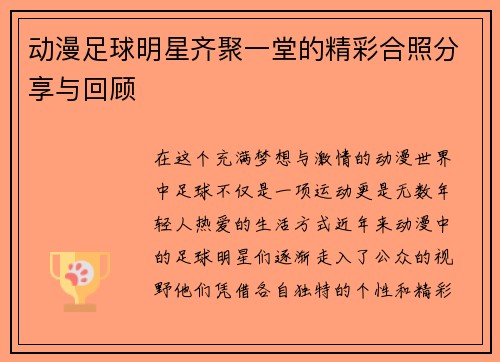 动漫足球明星齐聚一堂的精彩合照分享与回顾

在这个充满梦想与激情的动漫世界中足球不仅是一项运动更是无数年轻人热爱的生活方式近年来动漫中的足球明星们逐渐走入了公众的视野他们凭借各自独特的个性和精彩